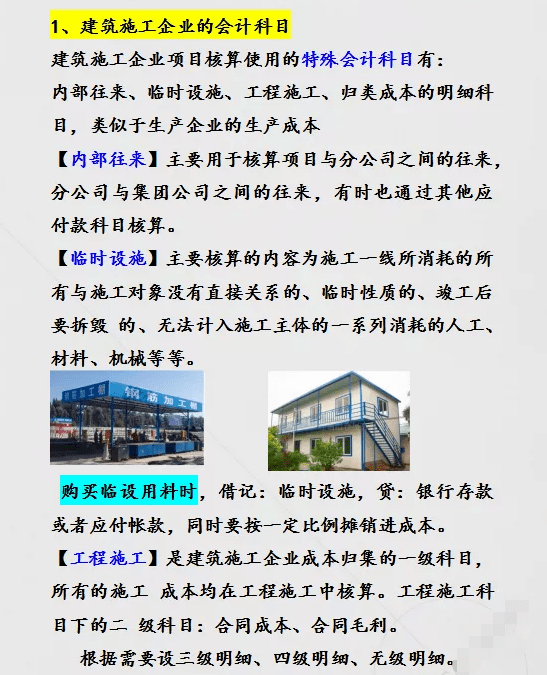 1、建筑施工企业的会计科目

建筑施工企业项目核算使用的特殊会计科目有：内部往来、临时设施、工程施工、归类成本的明细科目，类似于生产企业的生产成本

【内部往来】主要用于核算项目与分公司之间的往来，分公司与集团公司之间的往来，有时也通过其他应付款科目核算。

【临时设施】主要核算的内容为施工一线所消耗的所有与施工对象没有直接关系的、临时性质的、竣工后要拆毁 的、无法计入施工主体的一系列消耗的人工、材料、机械等等。

钢筋加工棚

钢筋加工棚

购买临设用料时，借记：临时设施，贷：银行存款或者应付帐款，同时要按一定比例摊销进成本。

【工程施工】是建筑施工企业成本归集的一级科目，所有的施工 成本均在工程施工中核算。工程施工科目下的二 级科目：合同成本、合同毛利。

根据需要设三级明细、四级明细、无级明细。